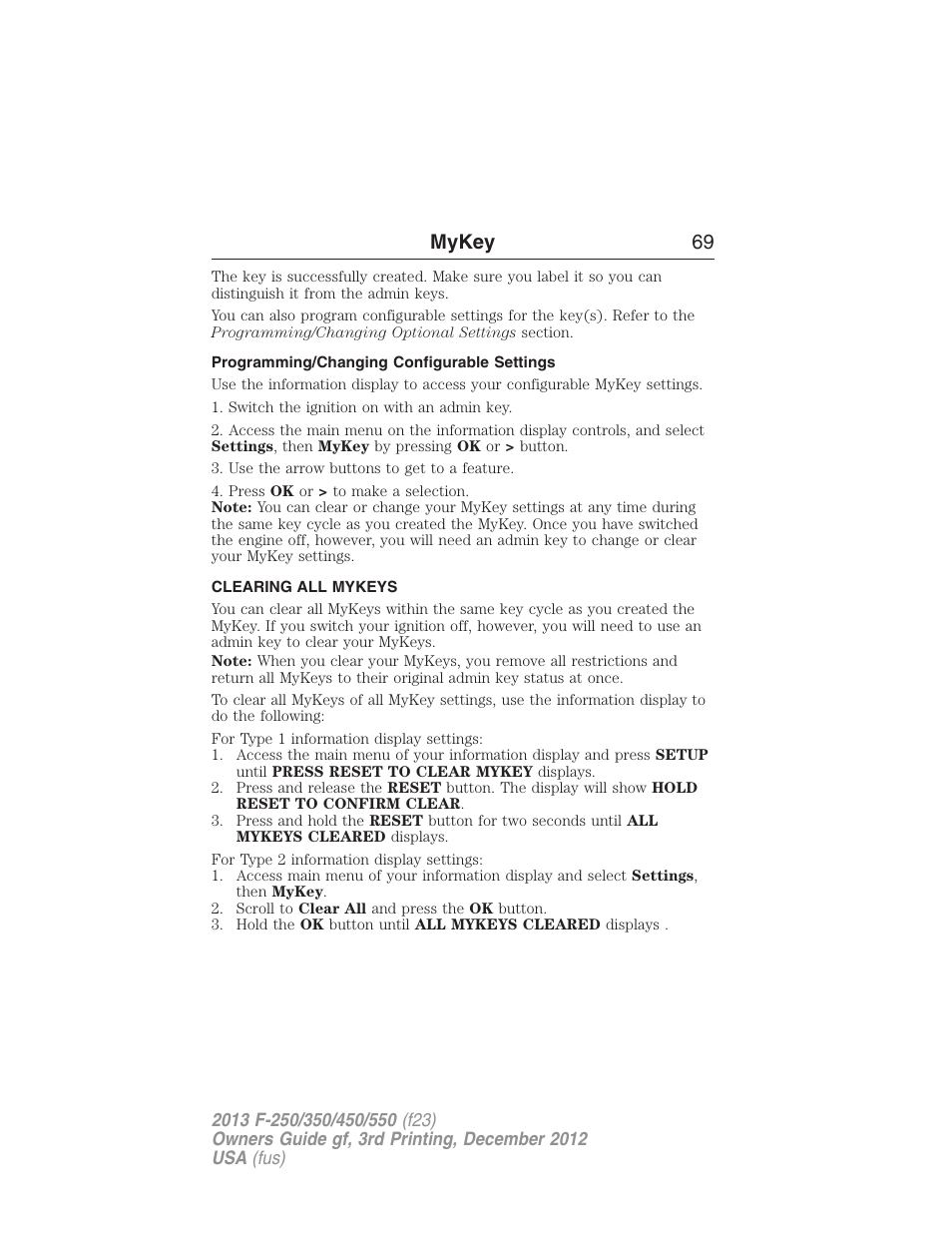 MyKey 69

The key is successfully created. Make sure you label it so you can distinguish it from the admin keys.

You can also program configurable settings for the key(s). Refer to the Programming/Changing Optional Settings section.

Programming/Changing Configurable Settings

Use the information display to access your configurable MyKey settings.

1. Switch the ignition on with an admin key.

2. Access the main menu on the information display controls, and select Settings, then MyKey by pressing OK or > button.

3. Use the arrow buttons to get to a feature.

4. Press OK or > to make a selection.
Note: You can clear or change your MyKey settings at any time during the same key cycle as you created the MyKey. Once you have switched the engine off, however, you will need an admin key to change or clear your MyKey settings.

CLEARING ALL MYKEYS

You can clear all MyKeys within the same key cycle as you created the MyKey. If you switch your ignition off, however, you will need to use an admin key to clear your MyKeys.

Note: When you clear your MyKeys, you remove all restrictions and return all MyKeys to their original admin key status at once.

To clear all MyKeys of all MyKey settings, use the information display to do the following:

For Type 1 information display settings:
1. Access the main menu of your information display and press SETUP until PRESS RESET TO CLEAR MYKEY displays.
2. Press and release the RESET button. The display will show HOLD RESET TO CONFIRM CLEAR.
3. Press and hold the RESET button for two seconds until ALL MYKEYS CLEARED displays.

For Type 2 information display settings:
1. Access main menu of your information display and select Settings, then MyKey.
2. Scroll to Clear All and press the OK button.
3. Hold the OK button until ALL MYKEYS CLEARED displays .

2013 F-250/350/450/550 (f23)
Owners Guide gf, 3rd Printing, December 2012
USA (fus)